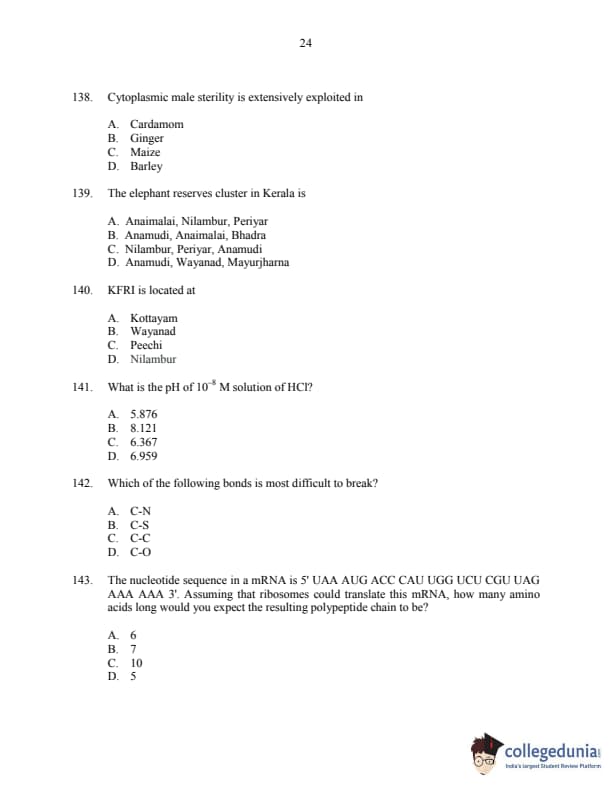 24

138. Cytoplasmic male sterility is extensively exploited in

A. Cardamom
B. Ginger
C. Maize
D. Barley

139. The elephant reserves cluster in Kerala is

A. Anaimalai, Nilambur, Periyar
B. Anamudi, Anaimalai, Bhadra
C. Nilambur, Periyar, Anamudi
D. Anamudi, Wayanad, Mayurjharna

140. KFRI is located at

A. Kottayam
B. Wayanad
C. Peechi
D. Nilambur

141. What is the pH of $10^{-8}$ M solution of HCl?

A. 5.876
B. 8.121
C. 6.367
D. 6.959

142. Which of the following bonds is most difficult to break?

A. C-N
B. C-S
C. C-C
D. C-O

143. The nucleotide sequence in a mRNA is 5' UAA AUG ACC CAU UGG UCU CGU UAG AAA AAA 3'. Assuming that ribosomes could translate this mRNA, how many amino acids long would you expect the resulting polypeptide chain to be?

A. 6
B. 7
C. 10
D. 5

collegedunia
India's largest Student Review Platform